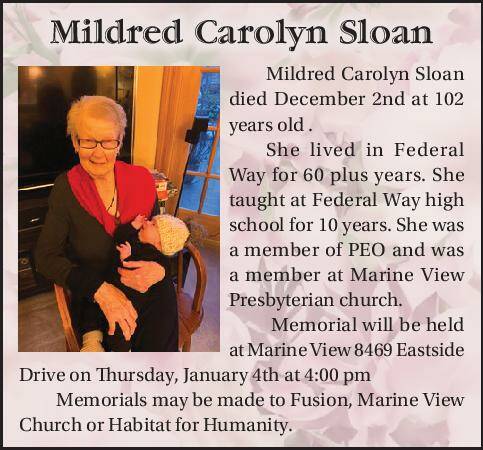 Mildred Carolyn Sloan

Mildred Carolyn Sloan died December 2nd at 102 years old .

She lived in Federal Way for 60 plus years. She taught at Federal Way high school for 10 years. She was a member of PEO and was a member at Marine View Presbyterian church.

Memorial will be held at Marine View 8469 Eastside Drive on Thursday, January 4th at 4:00 pm

Memorials may be made to Fusion, Marine View Church or Habitat for Humanity.